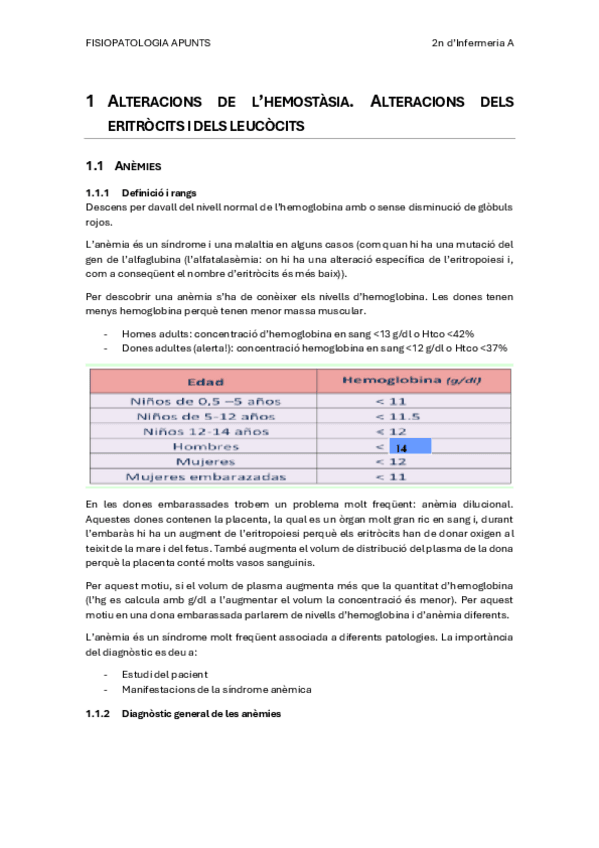 FISIOPATOLOGIA APUNTS

2n d'Infermeria A

1 ALTERACIONS DE L'HEMOSTÀSIA. ALTERACIONS DELS ERITRÒCITS I DELS LEUCÒCITS

1.1 ANÈMIES

1.1.1 Definició i rangs
Descens per davall del nivell normal de l'hemoglobina amb o sense disminució de glòbuls rojos.

L'anèmia és un síndrome i una malaltia en alguns casos (com quan hi ha una mutació del gen de l'alfaglubina (l'alfatalasèmia: on hi ha una alteració específica de l'eritropoiesi i, com a conseqüent el nombre d'eritròcits és més baix)).

Per descobrir una anèmia s'ha de conèixer els nivells d'hemoglobina. Les dones tenen menys hemoglobina perquè tenen menor massa muscular.

- Homes adults: concentració d'hemoglobina en sang <13 g/dl o Htco <42%
- Dones adultes (alerta!): concentració hemoglobina en sang <12 g/dl o Htco <37%

| Edad | Hemoglobina (g/dl) |
|---|---|
| Niños de 0,5 –5 años | < 11 |
| Niños de 5-12 años | < 11.5 |
| Niños 12-14 años | < 12 |
| Hombres | < 14 |
| Mujeres | < 12 |
| Mujeres embarazadas | < 11 |

En les dones embarassades trobem un problema molt freqüent: anèmia dilucional. Aquestes dones contenen la placenta, la qual es un òrgan molt gran ric en sang i, durant l'embaràs hi ha un augment de l'eritropoiesi perquè els eritròcits han de donar oxigen al teixit de la mare i del fetus. També augmenta el volum de distribució del plasma de la dona perquè la placenta conté molts vasos sanguinis.

Per aquest motiu, si el volum de plasma augmenta més que la quantitat d'hemoglobina (l'hg es calcula amb g/dl a l'augmentar el volum la concentració és menor). Per aquest motiu en una dona embarassada parlarem de nivells d'hemoglobina i d'anèmia diferents.

L'anèmia és un síndrome molt freqüent associada a diferents patologies. La importància del diagnòstic es deu a:

- Estudi del pacient
- Manifestacions de la síndrome anèmica

1.1.2 Diagnòstic general de les anèmies